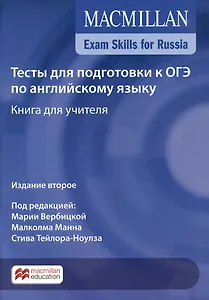 MACMILLAN
Exam Skills for Russia

Тесты для подготовки к ОГЭ по английскому языку

Книга для учителя

Издание второе

Под редакцией:
Марии Вербицкой
Малколма Манна
Стива Тейлора-Ноулза

macmillan education